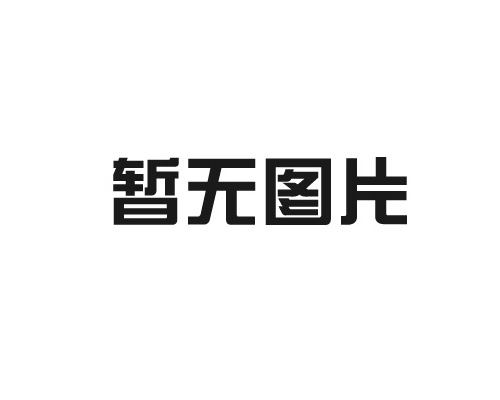 暂无图片